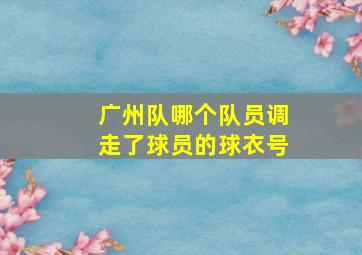 广州队哪个队员调走了球员的球衣号